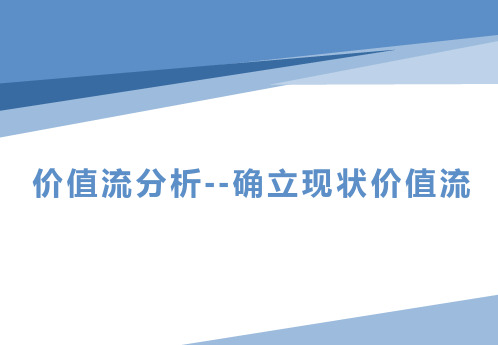 价值流分析--确立现状价值流